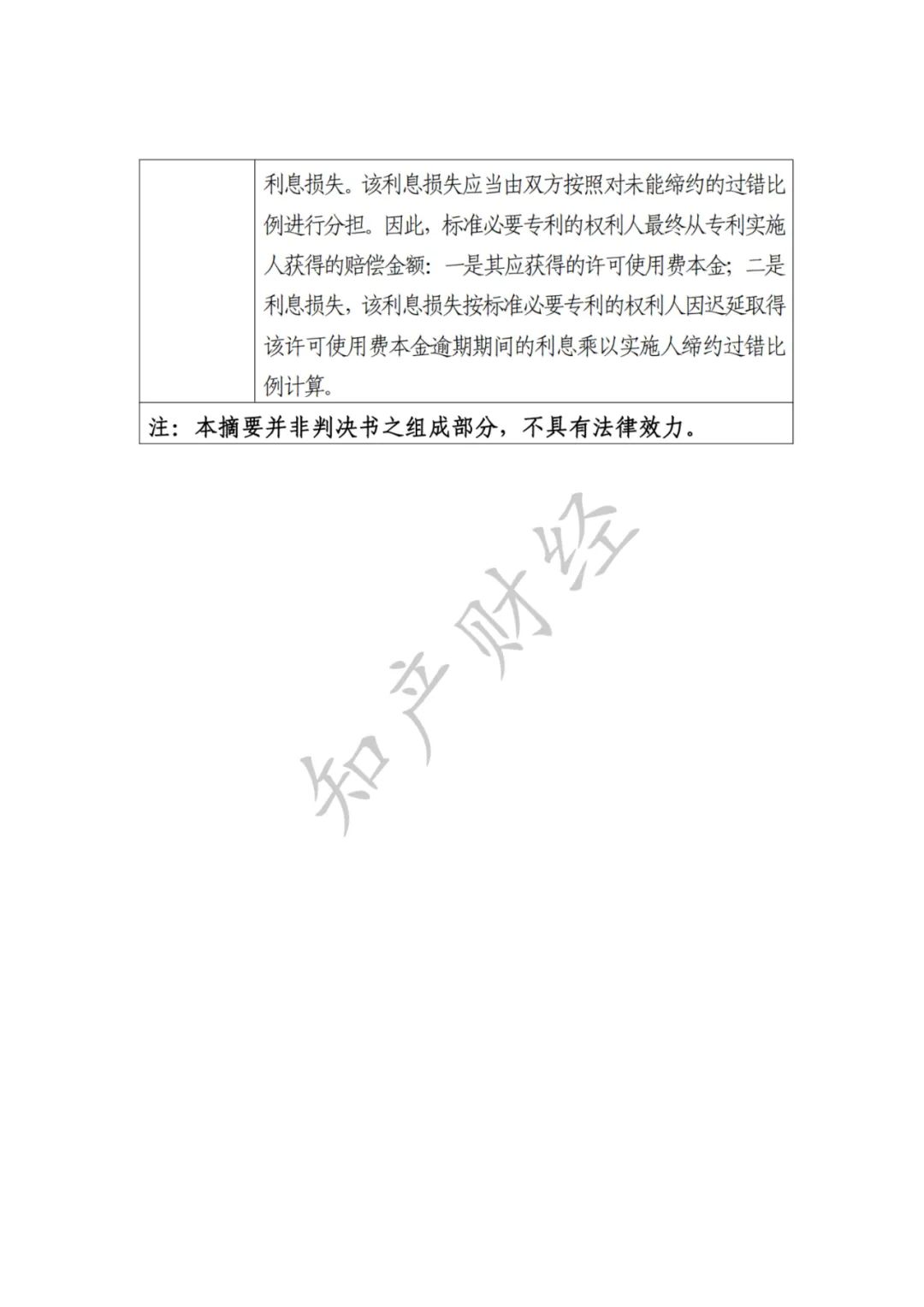 | | 利息损失。该利息损失应当由双方按照对未能缔约的过错比例进行分担。因此，标准必要专利的权利人最终从专利实施人获得的赔偿金额：一是其应获得的许可使用费本金；二是利息损失，该利息损失按标准必要专利的权利人因迟延取得该许可使用费本金逾期期间的利息乘以实施人缔约过错比例计算。 |
|---|---|
| 注：本摘要并非判决书之组成部分，不具有法律效力。 | |

知产财经